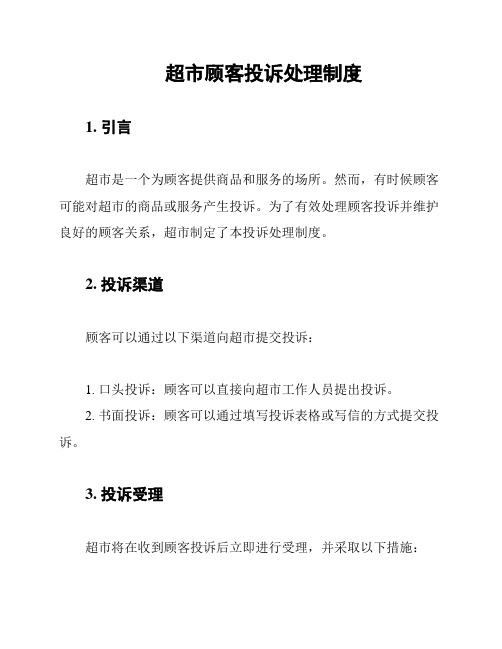 超市顾客投诉处理制度

1. 引言

超市是一个为顾客提供商品和服务的场所。然而，有时候顾客可能对超市的商品或服务产生投诉。为了有效处理顾客投诉并维护良好的顾客关系，超市制定了本投诉处理制度。

2. 投诉渠道

顾客可以通过以下渠道向超市提交投诉：

1. 口头投诉：顾客可以直接向超市工作人员提出投诉。
2. 书面投诉：顾客可以通过填写投诉表格或写信的方式提交投诉。

3. 投诉受理

超市将在收到顾客投诉后立即进行受理，并采取以下措施：